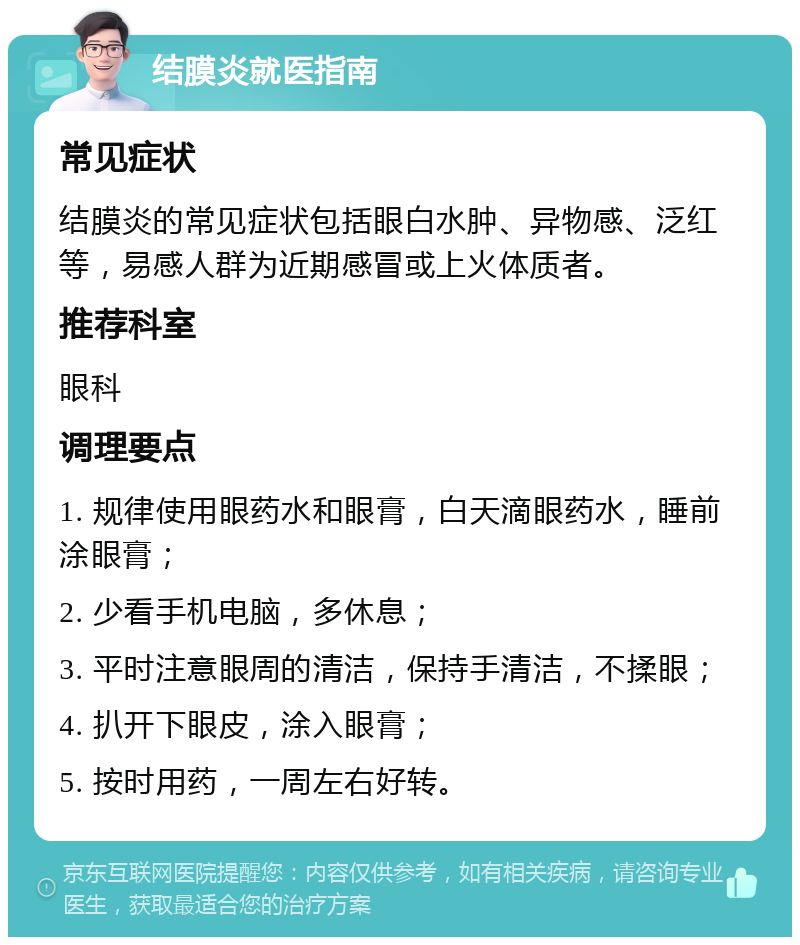 结膜炎就医指南

常见症状

结膜炎的常见症状包括眼白水肿、异物感、泛红等，易感人群为近期感冒或上火体质者。

推荐科室

眼科

调理要点

1. 规律使用眼药水和眼膏，白天滴眼药水，睡前涂眼膏；

2. 少看手机电脑，多休息；

3. 平时注意眼周的清洁，保持手清洁，不揉眼；

4. 扒开下眼皮，涂入眼膏；

5. 按时用药，一周左右好转。

京东互联网医院提醒您：内容仅供参考，如有相关疾病，请咨询专业医生，获取最适合您的治疗方案